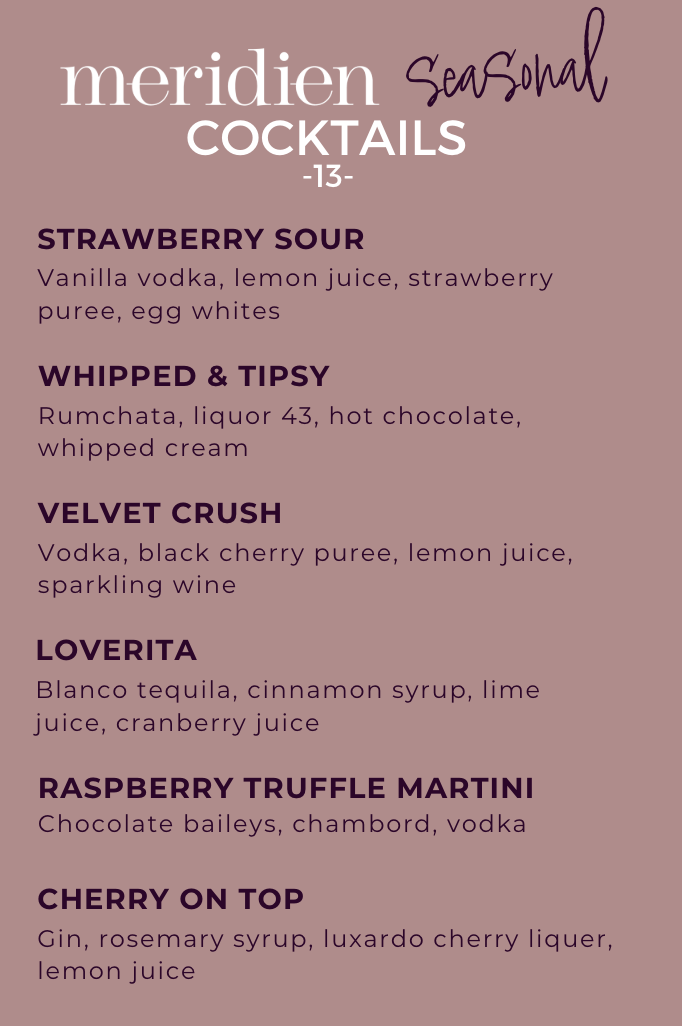 meridien Seasonal
COCKTAILS
-13-

STRAWBERRY SOUR
Vanilla vodka, lemon juice, strawberry puree, egg whites

WHIPPED & TIPSY
Rumchata, liquor 43, hot chocolate, whipped cream

VELVET CRUSH
Vodka, black cherry puree, lemon juice, sparkling wine

LOVERITA
Blanco tequila, cinnamon syrup, lime juice, cranberry juice

RASPBERRY TRUFFLE MARTINI
Chocolate baileys, chambord, vodka

CHERRY ON TOP
Gin, rosemary syrup, luxardo cherry liquer, lemon juice